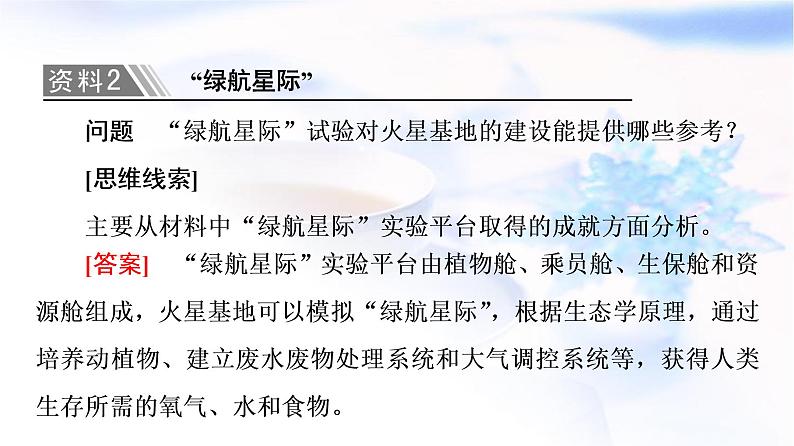 资料2 “绿航星际”

问题 “绿航星际”试验对火星基地的建设能提供哪些参考？

[思维线索]

主要从材料中“绿航星际”实验平台取得的成就方面分析。

[答案] “绿航星际”实验平台由植物舱、乘员舱、生保舱和资源舱组成，火星基地可以模拟“绿航星际”，根据生态学原理，通过培养动植物、建立废水废物处理系统和大气调控系统等，获得人类生存所需的氧气、水和食物。